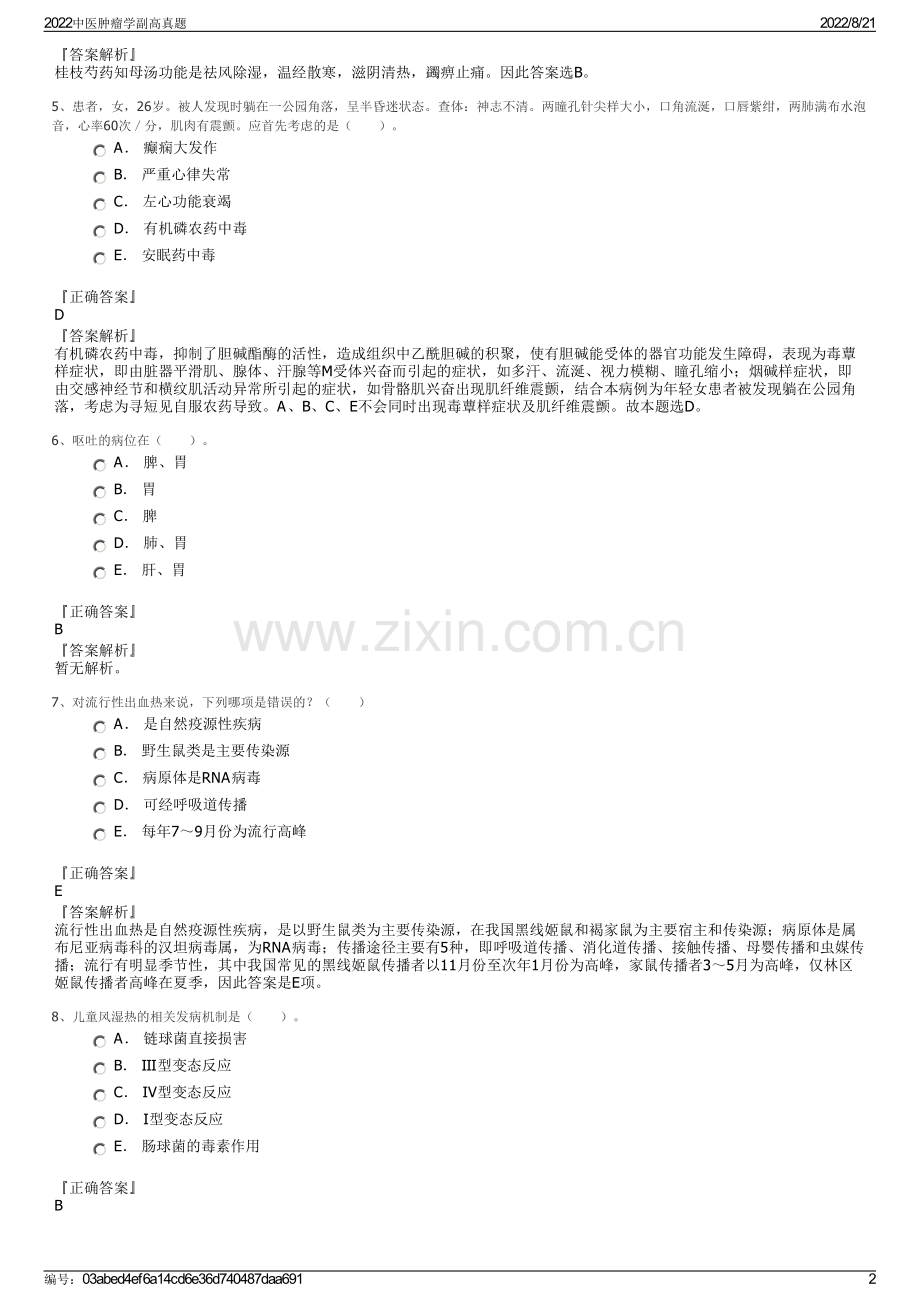 2022中医肿瘤学副高真题

2022/8/21

『答案解析』
桂枝芍药知母汤功能是祛风除湿，温经散寒，滋阴清热，蠲痹止痛。因此答案选B。

5、患者，女，26岁。被人发现时躺在一公园角落，呈半昏迷状态。查体：神志不清。两瞳孔针尖样大小，口角流涎，口唇紫绀，两肺满布水泡音，心率60次／分，肌肉有震颤。应首先考虑的是（　　）。

A． 癫痫大发作

B． 严重心律失常

C． 左心功能衰竭

D． 有机磷农药中毒

E． 安眠药中毒

『正确答案』
D
『答案解析』
有机磷农药中毒，抑制了胆碱酯酶的活性，造成组织中乙酰胆碱的积聚，使有胆碱能受体的器官功能发生障碍，表现为毒蕈样症状，即由脏器平滑肌、腺体、汗腺等M受体兴奋而引起的症状，如多汗、流涎、视力模糊、瞳孔缩小；烟碱样症状，即由交感神经节和横纹肌活动异常所引起的症状，如骨骼肌兴奋出现肌纤维震颤，结合本病例为年轻女患者被发现躺在公园角落，考虑为寻短见自服农药导致。A、B、C、E不会同时出现毒蕈样症状及肌纤维震颤。故本题选D。

6、呕吐的病位在（　　）。

A． 脾、胃

B． 胃

C． 脾

D． 肺、胃

E． 肝、胃

『正确答案』
B
『答案解析』
暂无解析。

www.zixin.com.cn

7、对流行性出血热来说，下列哪项是错误的？（　　）

A． 是自然疫源性疾病

B． 野生鼠类是主要传染源

C． 病原体是RNA病毒

D． 可经呼吸道传播

E． 每年7～9月份为流行高峰

『正确答案』
E
『答案解析』
流行性出血热是自然疫源性疾病，是以野生鼠类为主要传染源，在我国黑线姬鼠和褐家鼠为主要宿主和传染源；病原体是属布尼亚病毒科的汉坦病毒属，为RNA病毒；传播途径主要有5种，即呼吸道传播、消化道传播、接触传播、母婴传播和虫媒传播；流行有明显季节性，其中我国常见的黑线姬鼠传播者以11月份至次年1月份为高峰，家鼠传播者3～5月为高峰，仅林区姬鼠传播者高峰在夏季，因此答案是E项。

8、儿童风湿热的相关发病机制是（　　）。

A． 链球菌直接损害

B． Ⅲ型变态反应

C． Ⅳ型变态反应

D． Ⅰ型变态反应

E． 肠球菌的毒素作用

『正确答案』
B

编号：03abed4ef6a14cd6e36d740487daa691

2